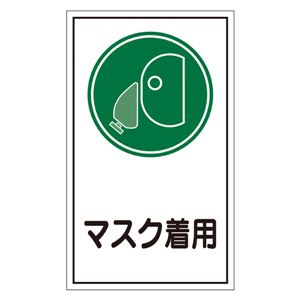 マスク着用